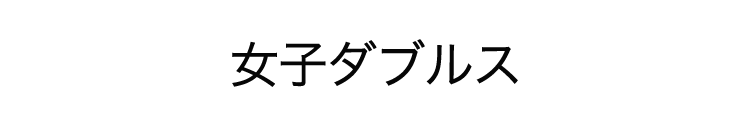 女子ダブルス